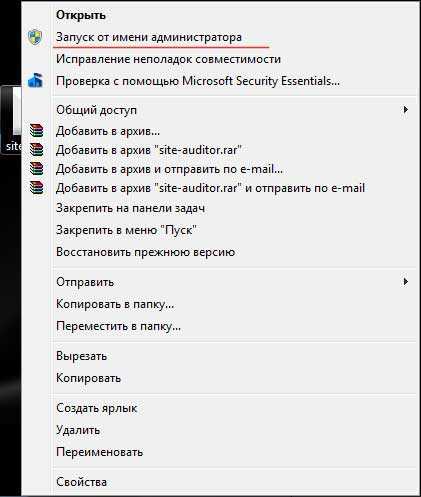 site

Открыть
Запуск от имени администратора
Исправление неполадок совместимости
Проверка с помощью Microsoft Security Essentials...

Общий доступ
Добавить в архив...
Добавить в архив "site-auditor.rar"
Добавить в архив и отправить по e-mail...
Добавить в архив "site-auditor.rar" и отправить по e-mail
Закрепить на панели задач
Закрепить в меню "Пуск"
Восстановить прежнюю версию

Отправить
Копировать в папку...
Переместить в папку...

Вырезать
Копировать

Создать ярлык
Удалить
Переименовать

Свойства